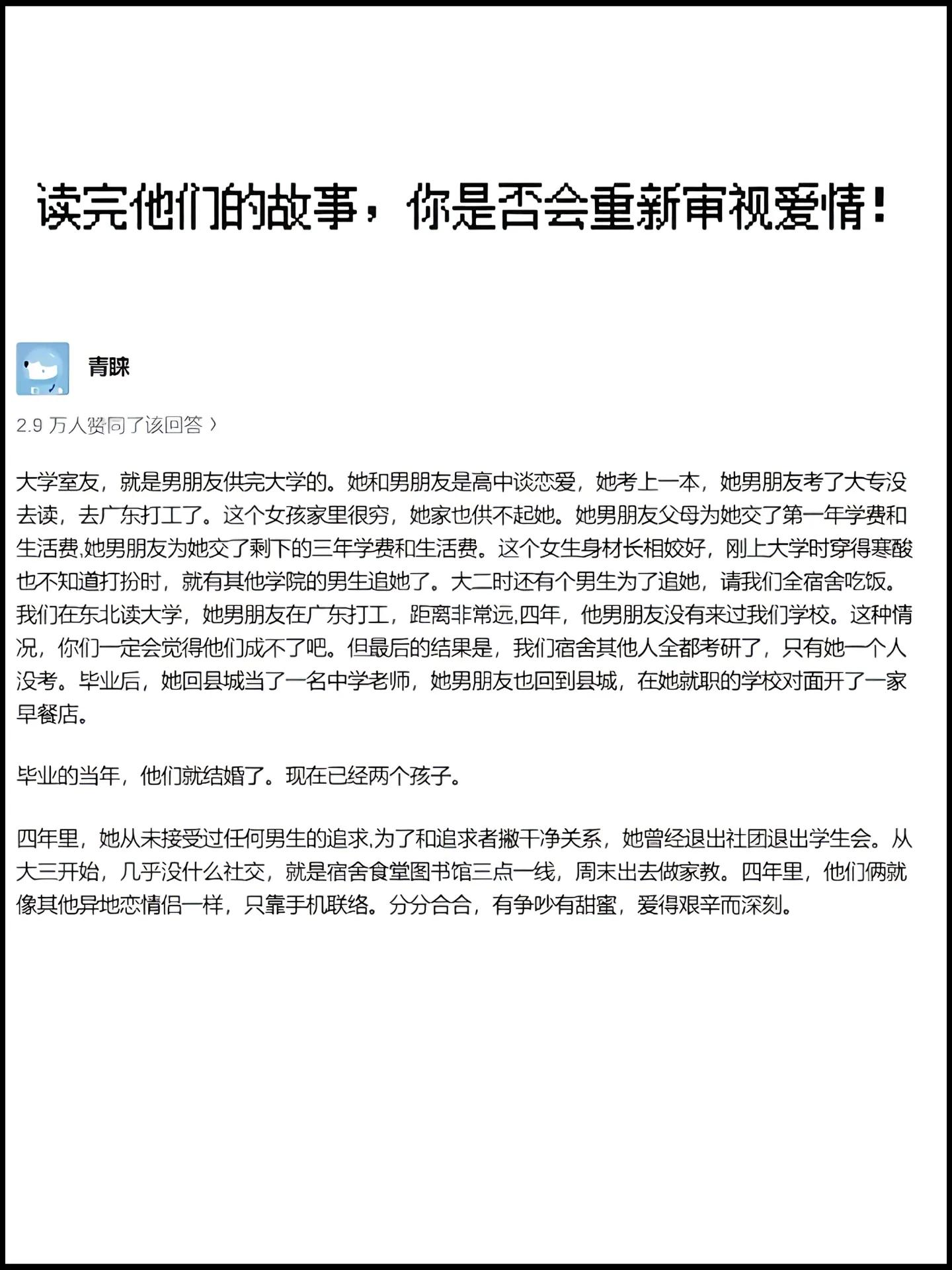 读完他们的故事，你是否会重新审视爱情！

青睐

2.9 万人赞同了该回答 〉

大学室友，就是男朋友供完大学的。她和男朋友是高中谈恋爱，她考上一本，她男朋友考了大专没去读，去广东打工了。这个女孩家里很穷，她家也供不起她。她男朋友父母为她交了第一年学费和生活费,她男朋友为她交了剩下的三年学费和生活费。这个女生身材长相姣好，刚上大学时穿得寒酸也不知道打扮时，就有其他学院的男生追她了。大二时还有个男生为了追她，请我们全宿舍吃饭。我们在东北读大学，她男朋友在广东打工，距离非常远,四年，他男朋友没有来过我们学校。这种情况，你们一定会觉得他们成不了吧。但最后的结果是，我们宿舍其他人全都考研了，只有她一个人没考。毕业后，她回县城当了一名中学老师，她男朋友也回到县城，在她就职的学校对面开了一家早餐店。

毕业的当年，他们就结婚了。现在已经两个孩子。

四年里，她从未接受过任何男生的追求,为了和追求者撇干净关系，她曾经退出社团退出学生会。从大三开始，几乎没什么社交，就是宿舍食堂图书馆三点一线，周末出去做家教。四年里，他们俩就像其他异地恋情侣一样，只靠手机联络。分分合合，有争吵有甜蜜，爱得艰辛而深刻。